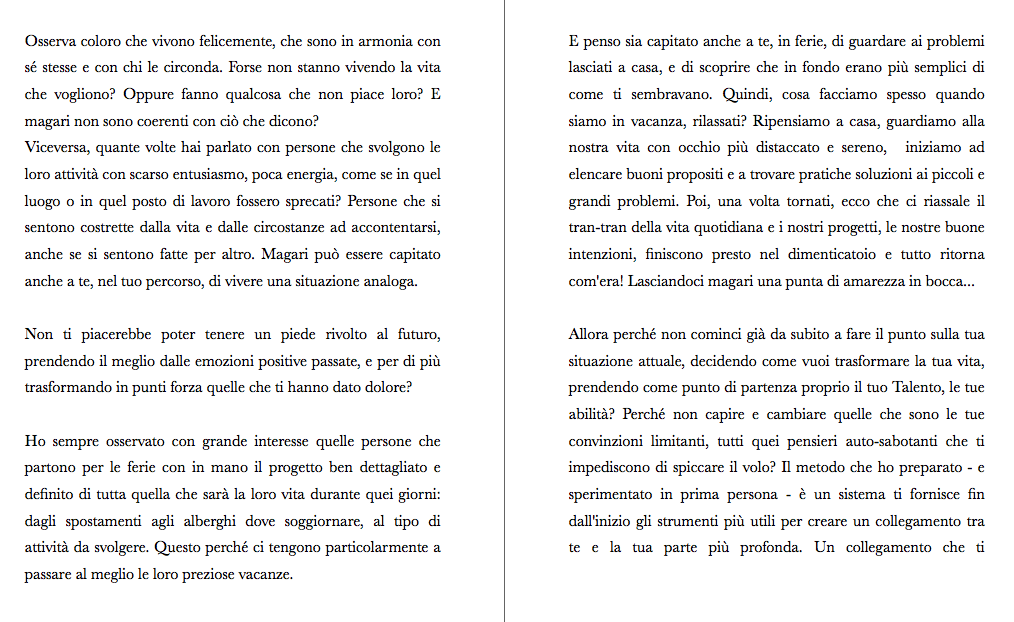 Osserva coloro che vivono felicemente, che sono in armonia con sé stesse e con chi le circonda. Forse non stanno vivendo la vita che vogliono? Oppure fanno qualcosa che non piace loro? E magari non sono coerenti con ciò che dicono?
Viceversa, quante volte hai parlato con persone che svolgono le loro attività con scarso entusiasmo, poca energia, come se in quel luogo o in quel posto di lavoro fossero sprecati? Persone che si sentono costrette dalla vita e dalle circostanze ad accontentarsi, anche se si sentono fatte per altro. Magari può essere capitato anche a te, nel tuo percorso, di vivere una situazione analoga.

Non ti piacerebbe poter tenere un piede rivolto al futuro, prendendo il meglio dalle emozioni positive passate, e per di più trasformando in punti forza quelle che ti hanno dato dolore?

Ho sempre osservato con grande interesse quelle persone che partono per le ferie con in mano il progetto ben dettagliato e definito di tutta quella che sarà la loro vita durante quei giorni: dagli spostamenti agli alberghi dove soggiornare, al tipo di attività da svolgere. Questo perché ci tengono particolarmente a passare al meglio le loro preziose vacanze.

E penso sia capitato anche a te, in ferie, di guardare ai problemi lasciati a casa, e di scoprire che in fondo erano più semplici di come ti sembravano. Quindi, cosa facciamo spesso quando siamo in vacanza, rilassati? Ripensiamo a casa, guardiamo alla nostra vita con occhio più distaccato e sereno, iniziamo ad elencare buoni propositi e a trovare pratiche soluzioni ai piccoli e grandi problemi. Poi, una volta tornati, ecco che ci riassale il tran-tran della vita quotidiana e i nostri progetti, le nostre buone intenzioni, finiscono presto nel dimenticatoio e tutto ritorna com'era! Lasciandoci magari una punta di amarezza in bocca...

Allora perché non cominci già da subito a fare il punto sulla tua situazione attuale, decidendo come vuoi trasformare la tua vita, prendendo come punto di partenza proprio il tuo Talento, le tue abilità? Perché non capire e cambiare quelle che sono le tue convinzioni limitanti, tutti quei pensieri auto-sabotanti che ti impediscono di spiccare il volo? Il metodo che ho preparato - e sperimentato in prima persona - è un sistema ti fornisce fin dall'inizio gli strumenti più utili per creare un collegamento tra te e la tua parte più profonda. Un collegamento che ti